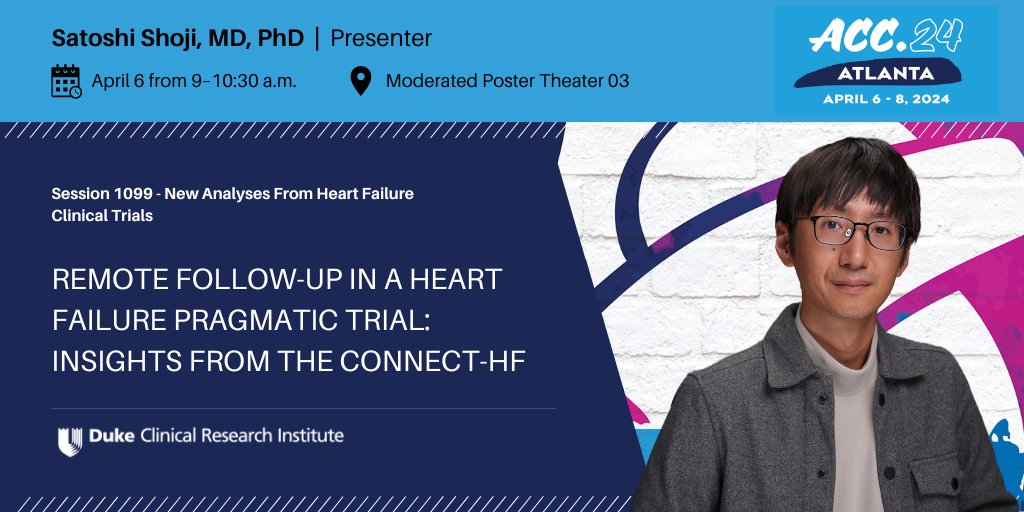 Satoshi Shoji, MD, PhD | Presenter

April 6 from 9–10:30 a.m.

Moderated Poster Theater 03

ACC.24
ATLANTA
APRIL 6 - 8, 2024

Session 1099 - New Analyses From Heart Failure Clinical Trials

REMOTE FOLLOW-UP IN A HEART FAILURE PRAGMATIC TRIAL: INSIGHTS FROM THE CONNECT-HF

Duke Clinical Research Institute